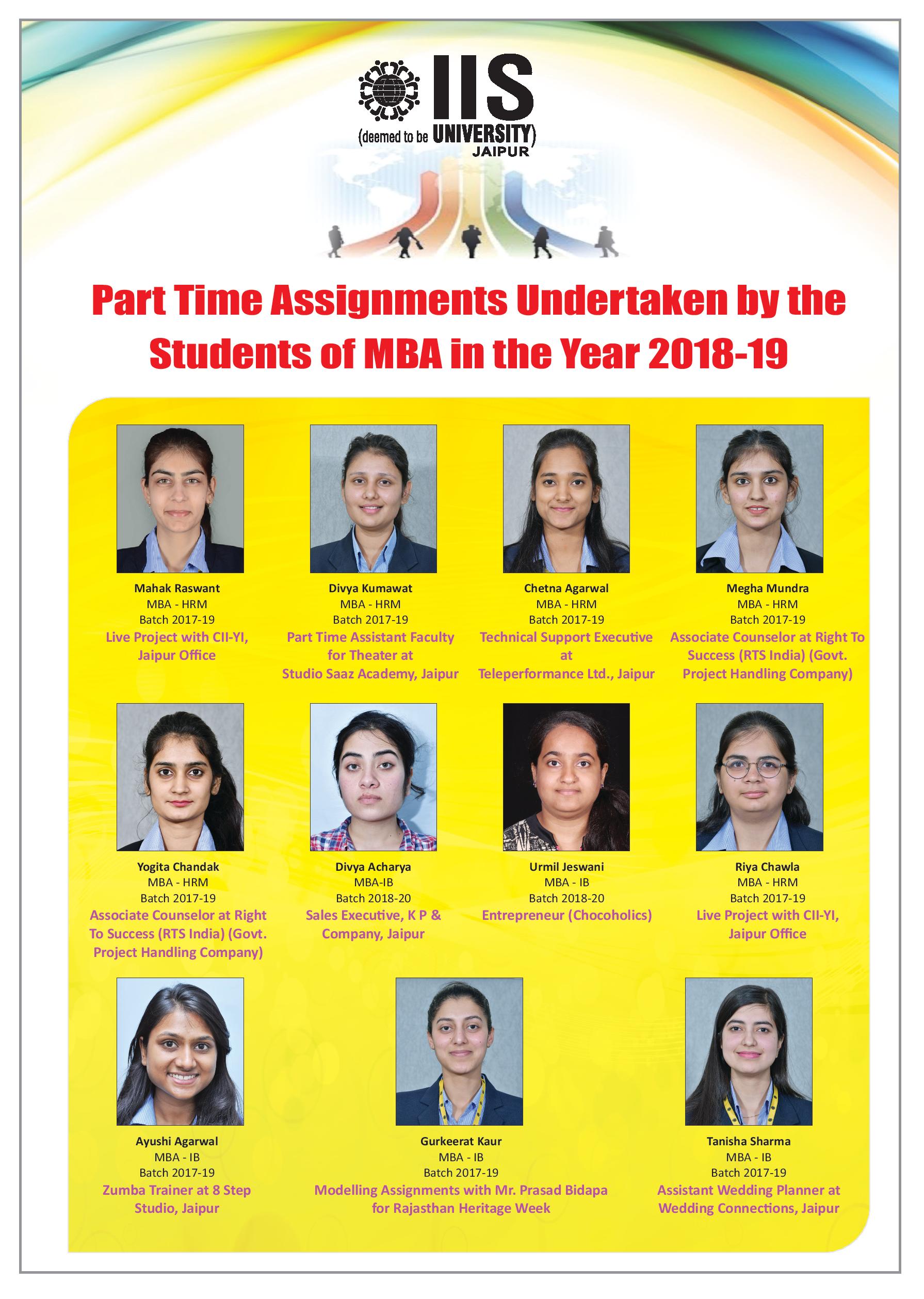 IIS
(deemed to be UNIVERSITY)
JAIPUR

Part Time Assignments Undertaken by the Students of MBA in the Year 2018-19

Mahak Raswant
MBA - HRM
Batch 2017-19
Live Project with CII-YI, Jaipur Office

Divya Kumawat
MBA - HRM
Batch 2017-19
Part Time Assistant Faculty for Theater at Studio Saaz Academy, Jaipur

Chetna Agarwal
MBA - HRM
Batch 2017-19
Technical Support Executive at Teleperformance Ltd., Jaipur

Megha Mundra
MBA - HRM
Batch 2017-19
Associate Counselor at Right To Success (RTS India) (Govt. Project Handling Company)

Yogita Chandak
MBA - HRM
Batch 2017-19
Associate Counselor at Right To Success (RTS India) (Govt. Project Handling Company)

Divya Acharya
MBA-IB
Batch 2018-20
Sales Executive, K P & Company, Jaipur

Urmil Jeswani
MBA - IB
Batch 2018-20
Entrepreneur (Chocoholics)

Riya Chawla
MBA - HRM
Batch 2017-19
Live Project with CII-YI, Jaipur Office

Ayushi Agarwal
MBA - IB
Batch 2017-19
Zumba Trainer at 8 Step Studio, Jaipur

Gurkeerat Kaur
MBA - IB
Batch 2017-19
Modelling Assignments with Mr. Prasad Bidapa for Rajasthan Heritage Week

Tanisha Sharma
MBA - IB
Batch 2017-19
Assistant Wedding Planner at Wedding Connections, Jaipur